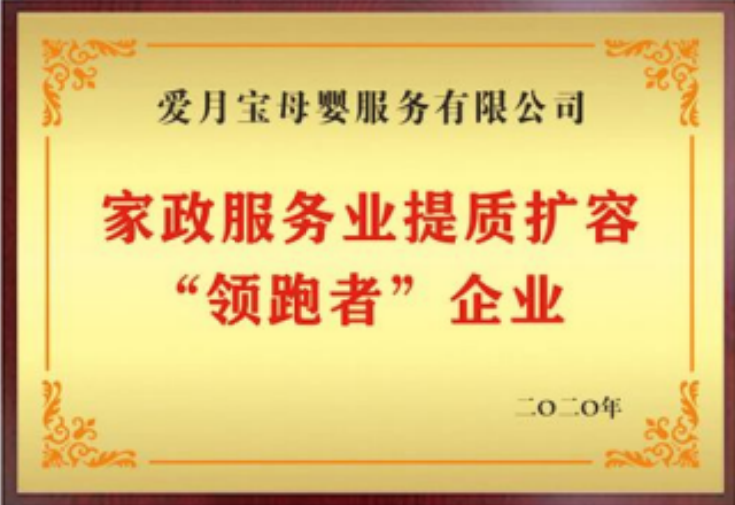 爱月宝母婴服务有限公司

家政服务业提质扩容
“领跑者”企业

二〇二〇年